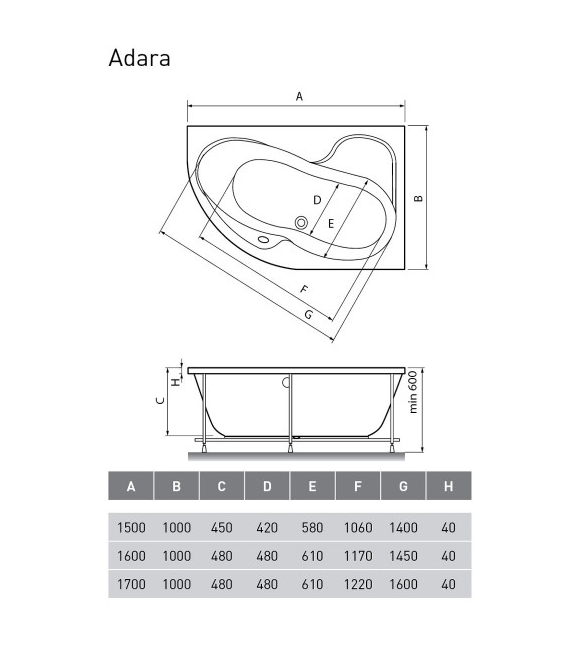 Adara

A
B
D
E
F
G

H
C
min 600

| A | B | C | D | E | F | G | H |
|---|---|---|---|---|---|---|---|
| 1500 | 1000 | 450 | 420 | 580 | 1060 | 1400 | 40 |
| 1600 | 1000 | 480 | 480 | 610 | 1170 | 1450 | 40 |
| 1700 | 1000 | 480 | 480 | 610 | 1220 | 1600 | 40 |